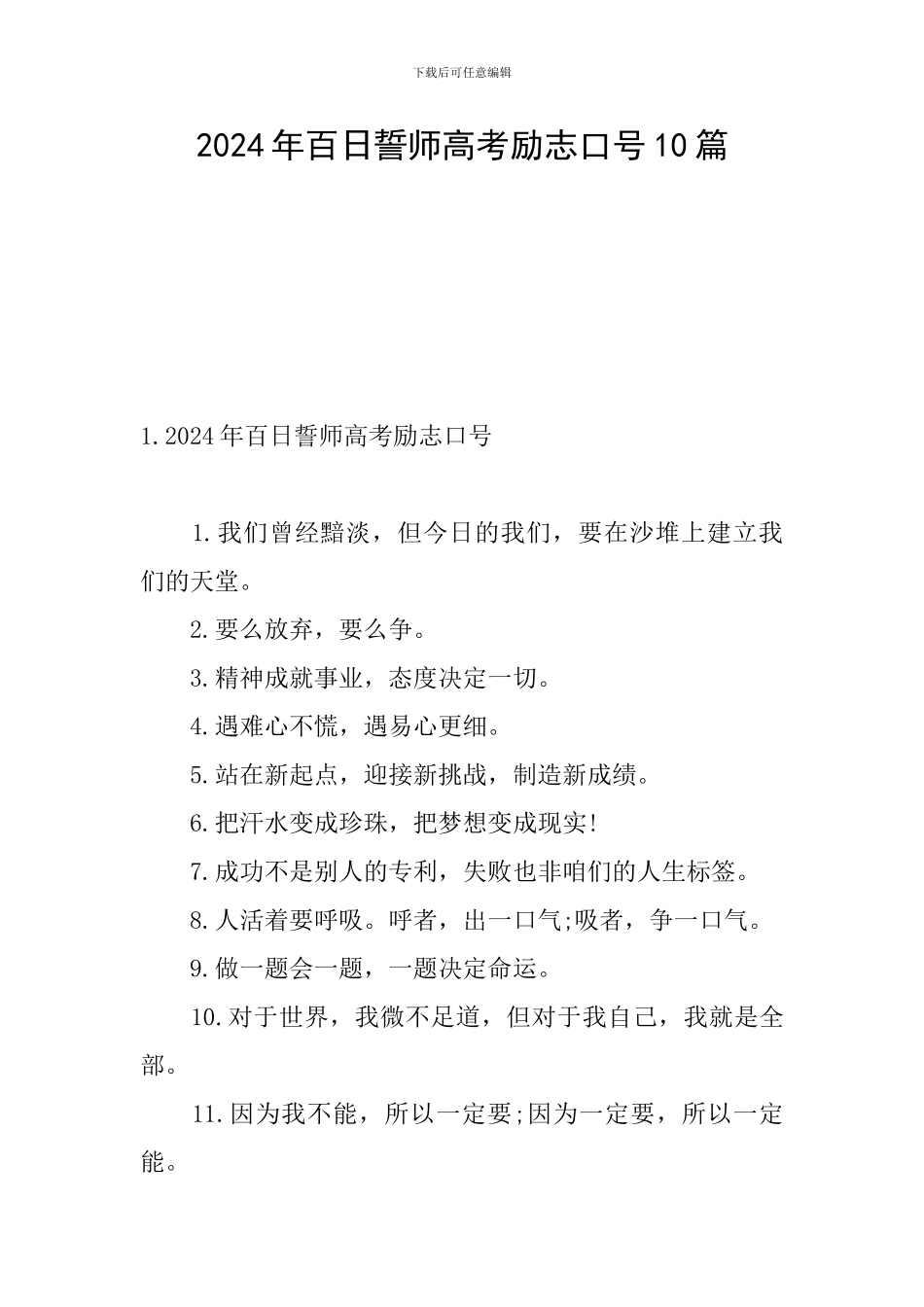 下载后可任意编辑

2024年百日誓师高考励志口号10篇

1.2024年百日誓师高考励志口号

1.我们曾经黯淡，但今日的我们，要在沙堆上建立我们的天堂。

2.要么放弃，要么争。

3.精神成就事业，态度决定一切。

4.遇难心不慌，遇易心更细。

5.站在新起点，迎接新挑战，制造新成绩。

6.把汗水变成珍珠，把梦想变成现实!

7.成功不是别人的专利，失败也非咱们的人生标签。

8.人活着要呼吸。呼者，出一口气;吸者，争一口气。

9.做一题会一题，一题决定命运。

10.对于世界，我微不足道，但对于我自己，我就是全部。

11.因为我不能，所以一定要;因为一定要，所以一定能。